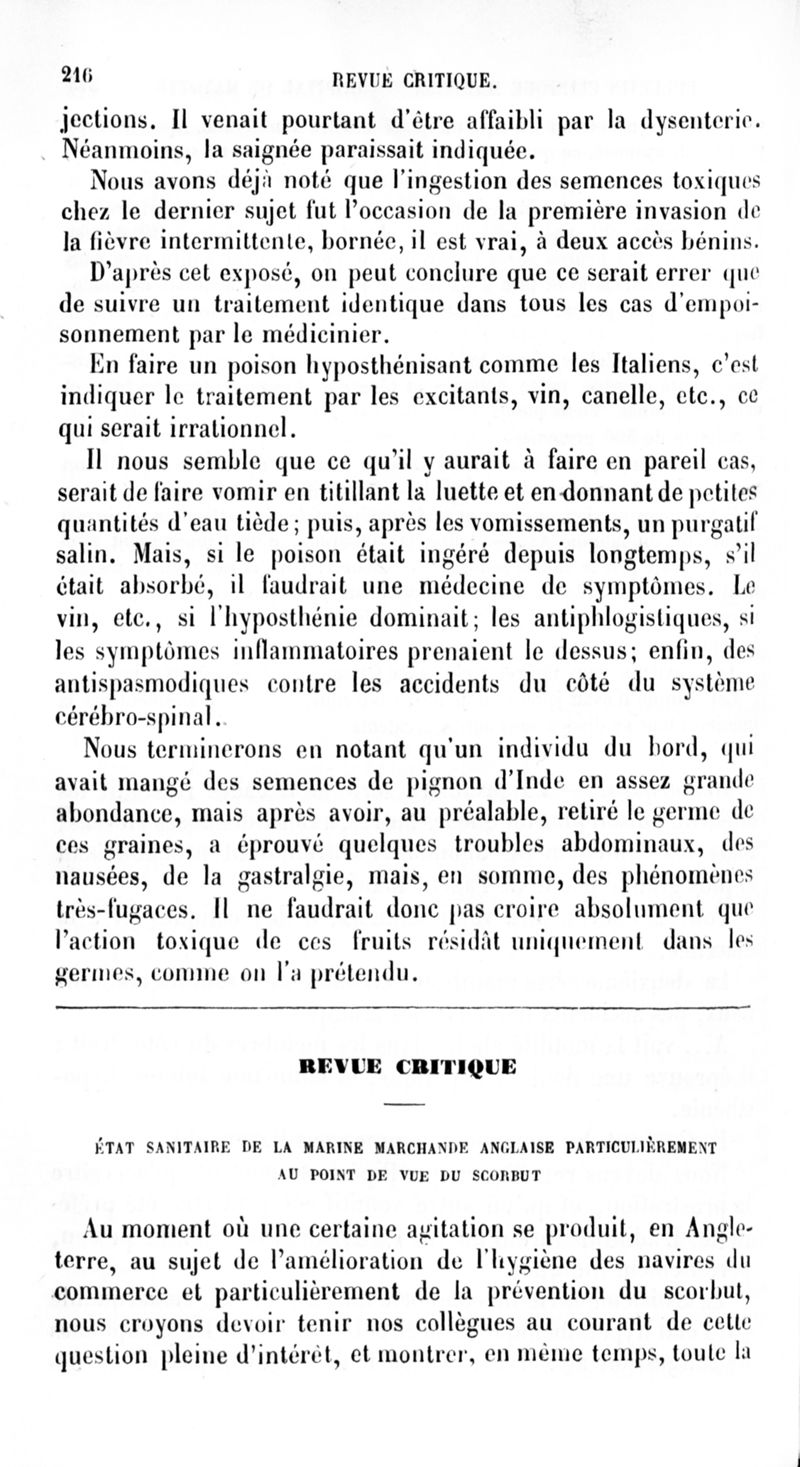 216 REVUE CRITIQUE.

jections. Il venait pourtant d'être affaibli par la dysenterie. Néanmoins, la saignée paraissait indiquée.

Nous avons déjà noté que l'ingestion des semences toxiques chez le dernier sujet fut l'occasion de la première invasion de la fièvre intermittente, bornée, il est vrai, à deux accès bénins.

D'après cet exposé, on peut conclure que ce serait errer que de suivre un traitement identique dans tous les cas d'empoisonnement par le médicinier.

En faire un poison hyposthénisant comme les Italiens, c'est indiquer le traitement par les excitants, vin, canelle, etc., ce qui serait irrationnel.

Il nous semble que ce qu'il y aurait à faire en pareil cas, serait de faire vomir en titillant la luette et en donnant de petites quantités d'eau tiède; puis, après les vomissements, un purgatif salin. Mais, si le poison était ingéré depuis longtemps, s'il était absorbé, il faudrait une médecine de symptômes. Le vin, etc., si l'hyposthénie dominait; les antiphlogistiques, si les symptômes inflammatoires prenaient le dessus; enfin, des antispasmodiques contre les accidents du côté du système cérébro-spinal.

Nous terminerons en notant qu'un individu du bord, qui avait mangé des semences de pignon d'Inde en assez grande abondance, mais après avoir, au préalable, retiré le germe de ces graines, a éprouvé quelques troubles abdominaux, des nausées, de la gastralgie, mais, en somme, des phénomènes très-fugaces. Il ne faudrait donc pas croire absolument que l'action toxique de ces fruits résidât uniquement dans les germes, comme on l'a prétendu.

REVUE CRITIQUE

ÉTAT SANITAIRE DE LA MARINE MARCHANDE ANGLAISE PARTICULIÈREMENT AU POINT DE VUE DU SCORBUT

Au moment où une certaine agitation se produit, en Angleterre, au sujet de l'amélioration de l'hygiène des navires du commerce et particulièrement de la prévention du scorbut, nous croyons devoir tenir nos collègues au courant de cette question pleine d'intérêt, et montrer, en même temps, toute la